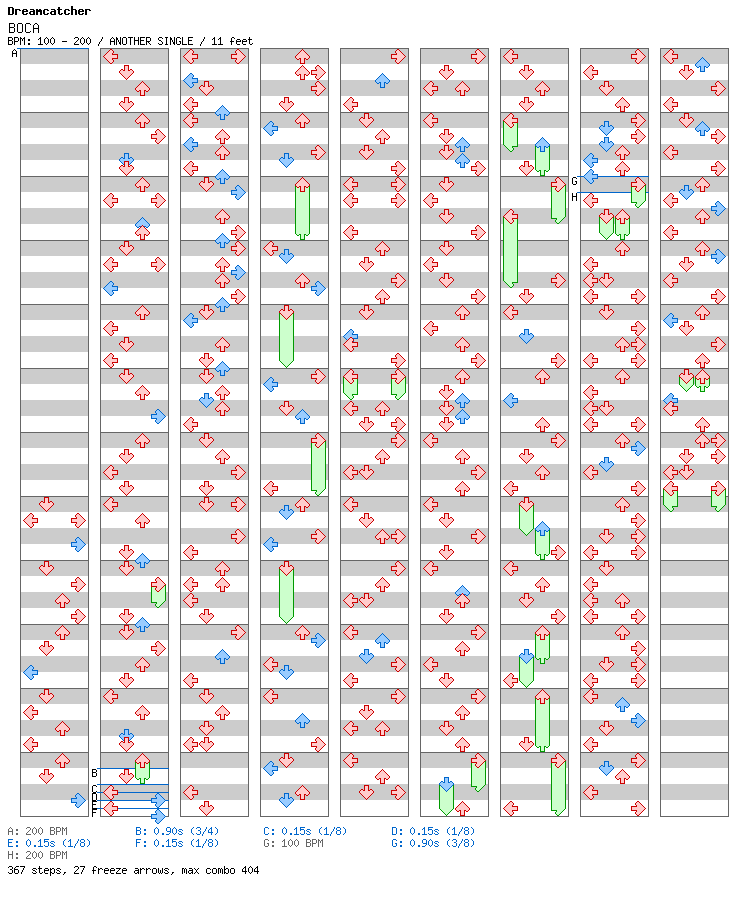 Dreamcatcher
BOCA
BPM: 100 - 200 / ANOTHER SINGLE / 11 feet

A
B
C
D
E
F
G
H

A: 200 BPM
B: 0.90s (3/4)
C: 0.15s (1/8)
D: 0.15s (1/8)
E: 0.15s (1/8)
F: 0.15s (1/8)
G: 100 BPM
G: 0.90s (3/8)
H: 200 BPM
367 steps, 27 freeze arrows, max combo 404